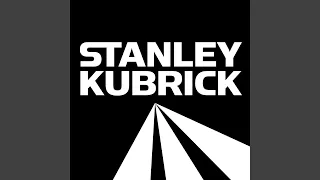 STANLEY
KUBRICK